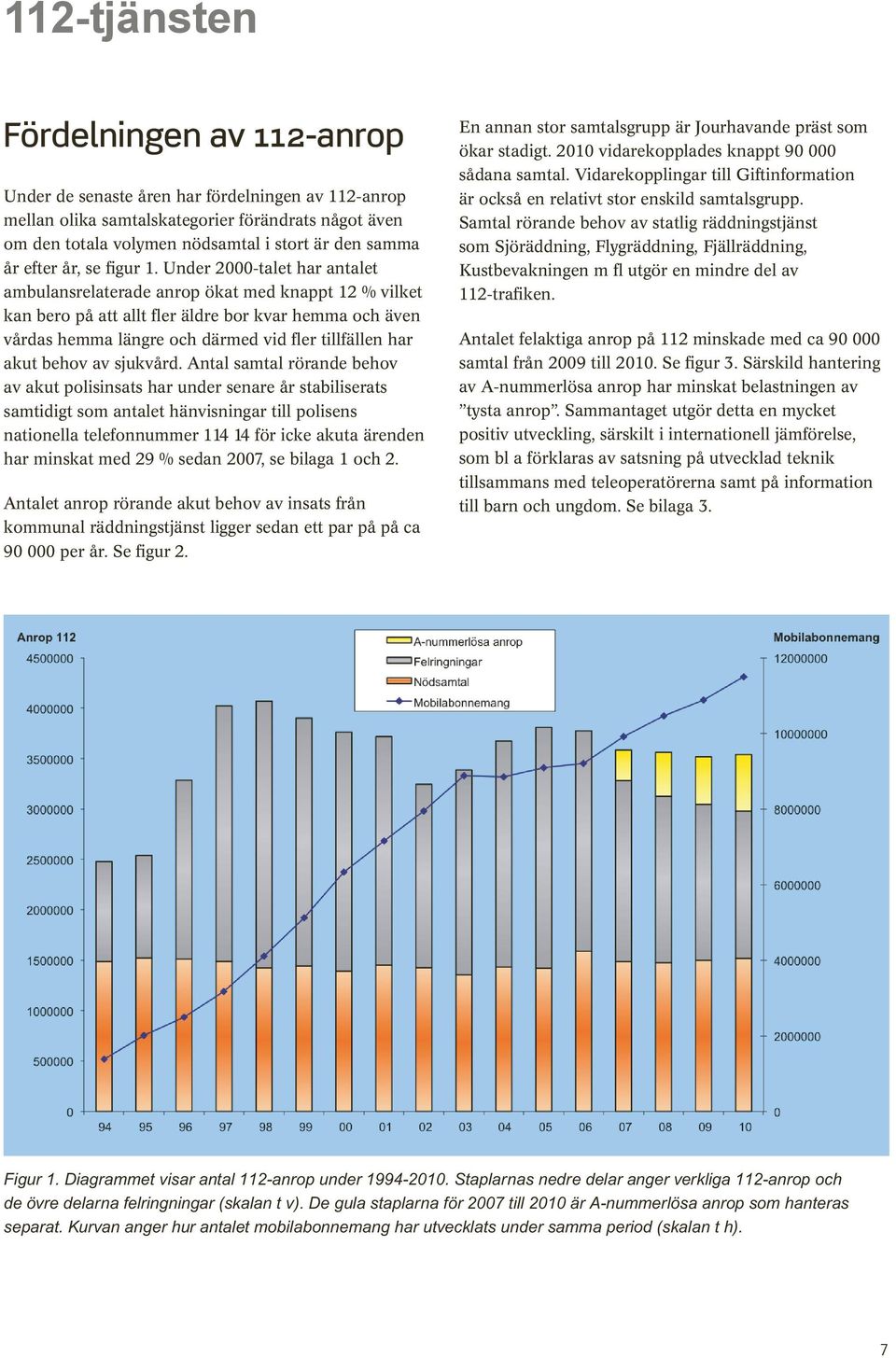 112-tjänsten

Fördelningen av 112-anrop

Under de senaste åren har fördelningen av 112-anrop mellan olika samtalskategorier förändrats något även om den totala volymen nödsamtal i stort är den samma år efter år, se figur 1. Under 2000-talet har antalet ambulansrelaterade anrop ökat med knappt 12 % vilket kan bero på att allt fler äldre bor kvar hemma och även vårdas hemma längre och därmed vid fler tillfällen har akut behov av sjukvård. Antal samtal rörande behov av akut polisinsats har under senare år stabiliserats samtidigt som antalet hänvisningar till polisens nationella telefonnummer 114 14 för icke akuta ärenden har minskat med 29 % sedan 2007, se bilaga 1 och 2.

Antalet anrop rörande akut behov av insats från kommunal räddningstjänst ligger sedan ett par på på ca 90 000 per år. Se figur 2.

En annan stor samtalsgrupp är Jourhavande präst som ökar stadigt. 2010 vidarekopplades knappt 90 000 sådana samtal. Vidarekopplingar till Giftinformation är också en relativt stor enskild samtalsgrupp. Samtal rörande behov av statlig räddningstjänst som Sjöräddning, Flygräddning, Fjällräddning, Kustbevakningen m fl utgör en mindre del av 112-trafiken.

Antalet felaktiga anrop på 112 minskade med ca 90 000 samtal från 2009 till 2010. Se figur 3. Särskild hantering av A-nummerlösa anrop har minskat belastningen av ”tysta anrop”. Sammantaget utgör detta en mycket positiv utveckling, särskilt i internationell jämförelse, som bl a förklaras av satsning på utvecklad teknik tillsammans med teleoperatörerna samt på information till barn och ungdom. Se bilaga 3.

Anrop 112
Mobilabonnemang
A-nummerlösa anrop
Felringningar
Nödsamtal
Mobilabonnemang
4500000
4000000
3500000
3000000
2500000
2000000
1500000
1000000
500000
0
12000000
10000000
8000000
6000000
4000000
2000000
0
94 95 96 97 98 99 00 01 02 03 04 05 06 07 08 09 10

Figur 1. Diagrammet visar antal 112-anrop under 1994-2010. Staplarnas nedre delar anger verkliga 112-anrop och de övre delarna felringningar (skalan t v). De gula staplarna för 2007 till 2010 är A-nummerlösa anrop som hanteras separat. Kurvan anger hur antalet mobilabonnemang har utvecklats under samma period (skalan t h).

7